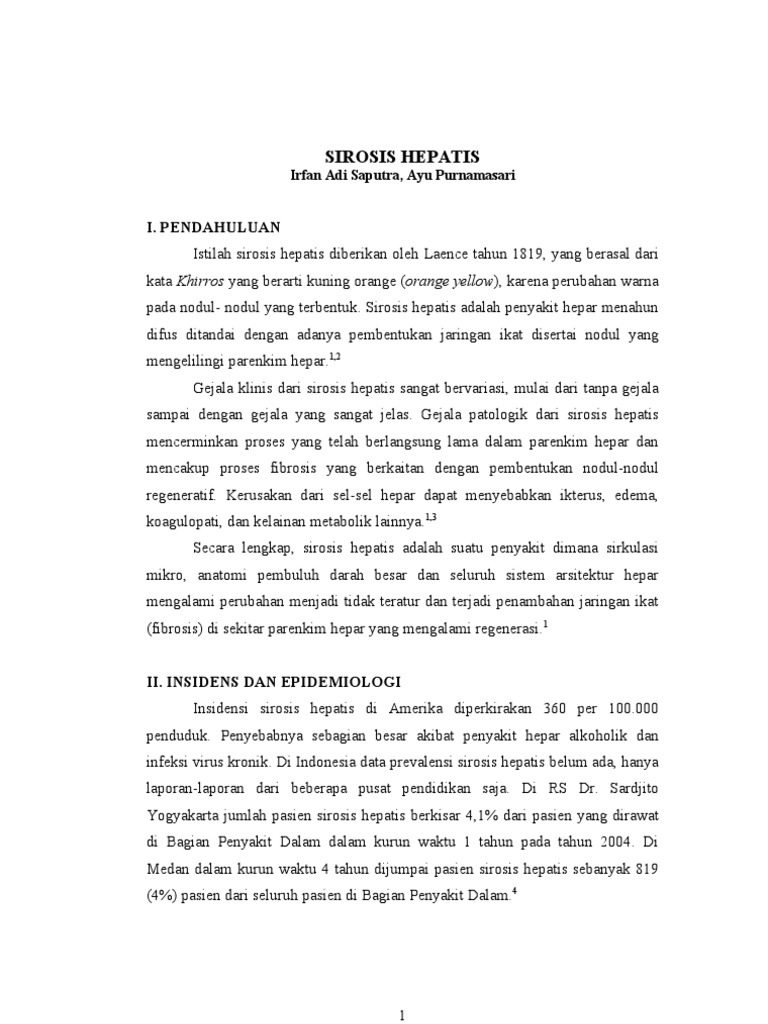 SIROSIS HEPATIS
Irfan Adi Saputra, Ayu Purnamasari

I. PENDAHULUAN

Istilah sirosis hepatis diberikan oleh Laence tahun 1819, yang berasal dari kata Khirros yang berarti kuning orange (orange yellow), karena perubahan warna pada nodul- nodul yang terbentuk. Sirosis hepatis adalah penyakit hepar menahun difus ditandai dengan adanya pembentukan jaringan ikat disertai nodul yang mengelilingi parenkim hepar.$^{1,2}$

Gejala klinis dari sirosis hepatis sangat bervariasi, mulai dari tanpa gejala sampai dengan gejala yang sangat jelas. Gejala patologik dari sirosis hepatis mencerminkan proses yang telah berlangsung lama dalam parenkim hepar dan mencakup proses fibrosis yang berkaitan dengan pembentukan nodul-nodul regeneratif. Kerusakan dari sel-sel hepar dapat menyebabkan ikterus, edema, koagulopati, dan kelainan metabolik lainnya.$^{1,3}$

Secara lengkap, sirosis hepatis adalah suatu penyakit dimana sirkulasi mikro, anatomi pembuluh darah besar dan seluruh sistem arsitektur hepar mengalami perubahan menjadi tidak teratur dan terjadi penambahan jaringan ikat (fibrosis) di sekitar parenkim hepar yang mengalami regenerasi.$^{1}$

II. INSIDENS DAN EPIDEMIOLOGI

Insidensi sirosis hepatis di Amerika diperkirakan 360 per 100.000 penduduk. Penyebabnya sebagian besar akibat penyakit hepar alkoholik dan infeksi virus kronik. Di Indonesia data prevalensi sirosis hepatis belum ada, hanya laporan-laporan dari beberapa pusat pendidikan saja. Di RS Dr. Sardjito Yogyakarta jumlah pasien sirosis hepatis berkisar 4,1% dari pasien yang dirawat di Bagian Penyakit Dalam dalam kurun waktu 1 tahun pada tahun 2004. Di Medan dalam kurun waktu 4 tahun dijumpai pasien sirosis hepatis sebanyak 819 (4%) pasien dari seluruh pasien di Bagian Penyakit Dalam.$^{4}$

1